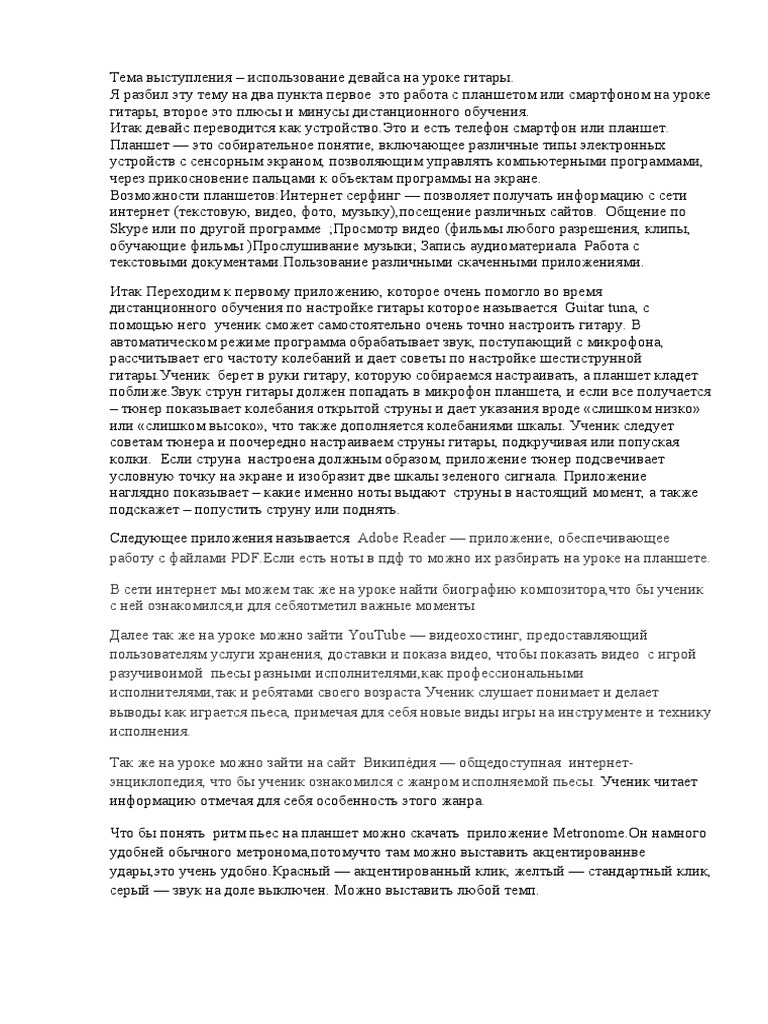 Тема выступления – использование девайса на уроке гитары.
Я разбил эту тему на два пункта первое это работа с планшетом или смартфоном на уроке гитары, второе это плюсы и минусы дистанционного обучения.
Итак девайс переводится как устройство.Это и есть телефон смартфон или планшет.
Планшет — это собирательное понятие, включающее различные типы электронных устройств с сенсорным экраном, позволяющим управлять компьютерными программами, через прикосновение пальцами к объектам программы на экране.
Возможности планшетов:Интернет серфинг — позволяет получать информацию с сети интернет (текстовую, видео, фото, музыку),посещение различных сайтов. Общение по Skype или по другой программе ;Просмотр видео (фильмы любого разрешения, клипы, обучающие фильмы )Прослушивание музыки; Запись аудиоматериала Работа с текстовыми документами.Пользование различными скаченными приложениями.

Итак Переходим к первому приложению, которое очень помогло во время дистанционного обучения по настройке гитары которое называется Guitar tuna, с помощью него ученик сможет самостоятельно очень точно настроить гитару. В автоматическом режиме программа обрабатывает звук, поступающий с микрофона, рассчитывает его частоту колебаний и дает советы по настройке шестиструнной гитары.Ученик берет в руки гитару, которую собираемся настраивать, а планшет кладет поближе.Звук струн гитары должен попадать в микрофон планшета, и если все получается – тюнер показывает колебания открытой струны и дает указания вроде «слишком низко» или «слишком высоко», что также дополняется колебаниями шкалы. Ученик следует советам тюнера и поочередно настраиваем струны гитары, подкручивая или попуская колки. Если струна настроена должным образом, приложение тюнер подсвечивает условную точку на экране и изобразит две шкалы зеленого сигнала. Приложение наглядно показывает – какие именно ноты выдают струны в настоящий момент, а также подскажет – попустить струну или поднять.

Следующее приложения называется Adobe Reader — приложение, обеспечивающее работу с файлами PDF.Если есть ноты в пдф то можно их разбирать на уроке на планшете.

В сети интернет мы можем так же на уроке найти биографию композитора,что бы ученик с ней ознакомился,и для себяотметил важные моменты

Далее так же на уроке можно зайти YouTube — видеохостинг, предоставляющий пользователям услуги хранения, доставки и показа видео, чтобы показать видео с игрой разучивоимой пьесы разными исполнителями,как профессиональными исполнителями,так и ребятами своего возраста Ученик слушает понимает и делает выводы как играется пьеса, примечая для себя новые виды игры на инструменте и технику исполнения.

Так же на уроке можно зайти на сайт Википе́дия — общедоступная интернет-энциклопедия, что бы ученик ознакомился с жанром исполняемой пьесы. Ученик читает информацию отмечая для себя особенность этого жанра.

Что бы понять ритм пьес на планшет можно скачать приложение Metronome.Он намного удобней обычного метронома,потомучто там можно выставить акцентированнве удары,это учень удобно.Красный — акцентированный клик, желтый — стандартный клик, серый — звук на доле выключен. Можно выставить любой темп.